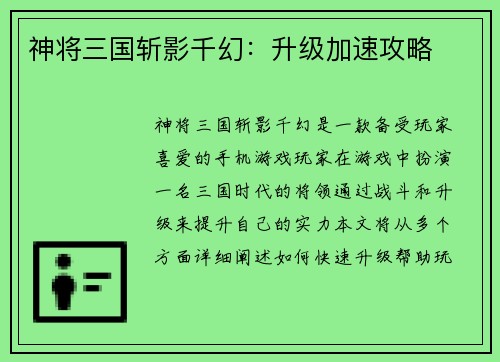 神将三国斩影千幻：升级加速攻略

神将三国斩影千幻是一款备受玩家喜爱的手机游戏玩家在游戏中扮演一名三国时代的将领通过战斗和升级来提升自己的实力本文将从多个方面详细阐述如何快速升级帮助玩